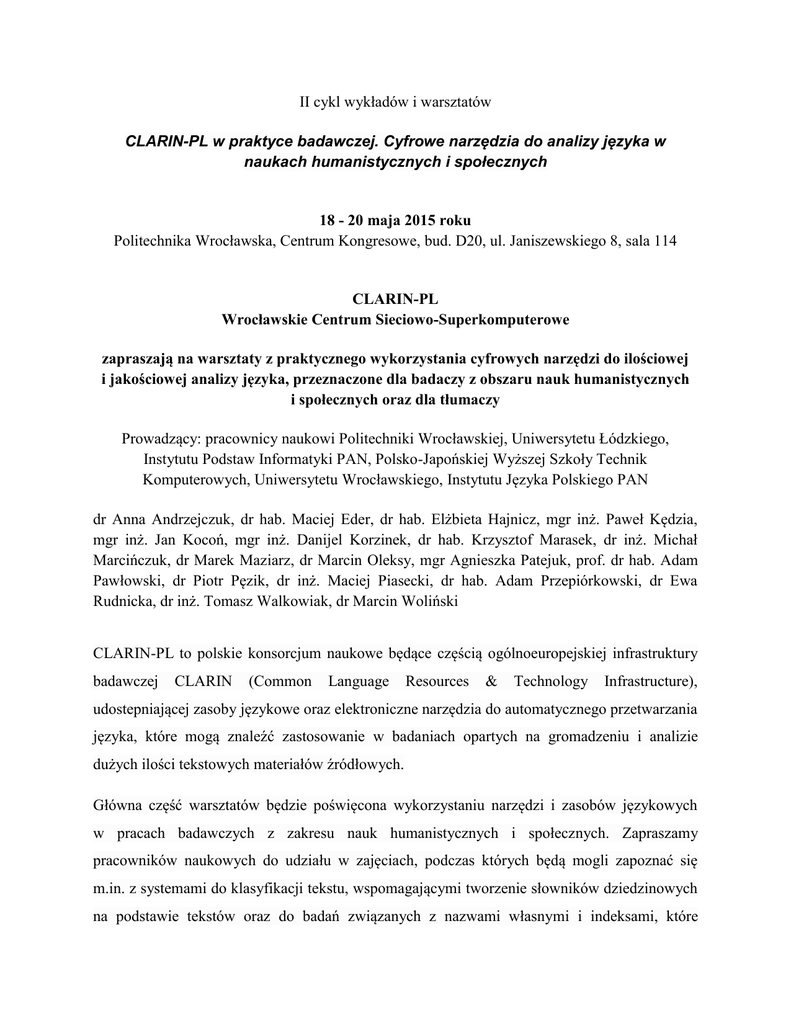 II cykl wykładów i warsztatów

CLARIN-PL w praktyce badawczej. Cyfrowe narzędzia do analizy języka w naukach humanistycznych i społecznych

18 - 20 maja 2015 roku
Politechnika Wrocławska, Centrum Kongresowe, bud. D20, ul. Janiszewskiego 8, sala 114

CLARIN-PL
Wrocławskie Centrum Sieciowo-Superkomputerowe

zapraszają na warsztaty z praktycznego wykorzystania cyfrowych narzędzi do ilościowej i jakościowej analizy języka, przeznaczone dla badaczy z obszaru nauk humanistycznych i społecznych oraz dla tłumaczy

Prowadzący: pracownicy naukowi Politechniki Wrocławskiej, Uniwersytetu Łódzkiego, Instytutu Podstaw Informatyki PAN, Polsko-Japońskiej Wyższej Szkoły Technik Komputerowych, Uniwersytetu Wrocławskiego, Instytutu Języka Polskiego PAN

dr Anna Andrzejczuk, dr hab. Maciej Eder, dr hab. Elżbieta Hajnicz, mgr inż. Paweł Kędzia, mgr inż. Jan Kocoń, mgr inż. Danijel Korzinek, dr hab. Krzysztof Marasek, dr inż. Michał Marcińczuk, dr Marek Maziarz, dr Marcin Oleksy, mgr Agnieszka Patejuk, prof. dr hab. Adam Pawłowski, dr Piotr Pęzik, dr inż. Maciej Piasecki, dr hab. Adam Przepiórkowski, dr Ewa Rudnicka, dr inż. Tomasz Walkowiak, dr Marcin Woliński

CLARIN-PL to polskie konsorcjum naukowe będące częścią ogólnoeuropejskiej infrastruktury badawczej CLARIN (Common Language Resources & Technology Infrastructure), udostepniającej zasoby językowe oraz elektroniczne narzędzia do automatycznego przetwarzania języka, które mogą znaleźć zastosowanie w badaniach opartych na gromadzeniu i analizie dużych ilości tekstowych materiałów źródłowych.

Główna część warsztatów będzie poświęcona wykorzystaniu narzędzi i zasobów językowych w pracach badawczych z zakresu nauk humanistycznych i społecznych. Zapraszamy pracowników naukowych do udziału w zajęciach, podczas których będą mogli zapoznać się m.in. z systemami do klasyfikacji tekstu, wspomagającymi tworzenie słowników dziedzinowych na podstawie tekstów oraz do badań związanych z nazwami własnymi i indeksami, które